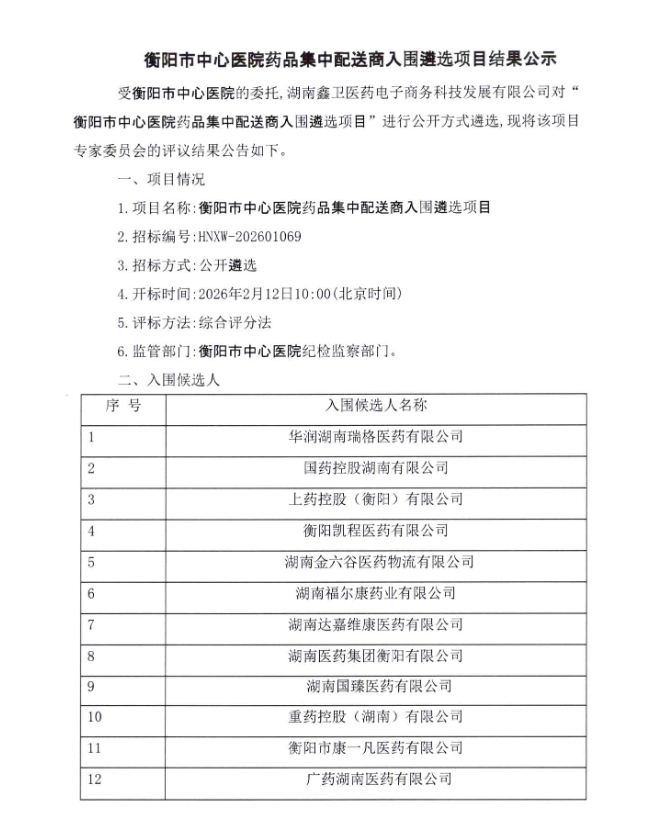 衡阳市中心医院药品集中配送商入围遴选项目结果公示

受衡阳市中心医院的委托，湖南鑫卫医药电子商务科技发展有限公司对“衡阳市中心医院药品集中配送商入围遴选项目”进行公开方式遴选，现将该项目专家委员会的评议结果公告如下。

一、项目情况

1.项目名称：衡阳市中心医院药品集中配送商入围遴选项目

2.招标编号：HNXW-202601069

3.招标方式：公开遴选

4.开标时间：2026年2月12日10:00（北京时间）

5.评标方法：综合评分法

6.监管部门：衡阳市中心医院纪检监察部门。

二、入围候选人

| 序 号 | 入围候选人名称 |
|---|---|
| 1 | 华润湖南瑞格医药有限公司 |
| 2 | 国药控股湖南有限公司 |
| 3 | 上药控股（衡阳）有限公司 |
| 4 | 衡阳凯程医药有限公司 |
| 5 | 湖南金六谷医药物流有限公司 |
| 6 | 湖南福尔康药业有限公司 |
| 7 | 湖南达嘉维康医药有限公司 |
| 8 | 湖南医药集团衡阳有限公司 |
| 9 | 湖南国臻医药有限公司 |
| 10 | 重药控股（湖南）有限公司 |
| 11 | 衡阳市康一凡医药有限公司 |
| 12 | 广药湖南医药有限公司 |